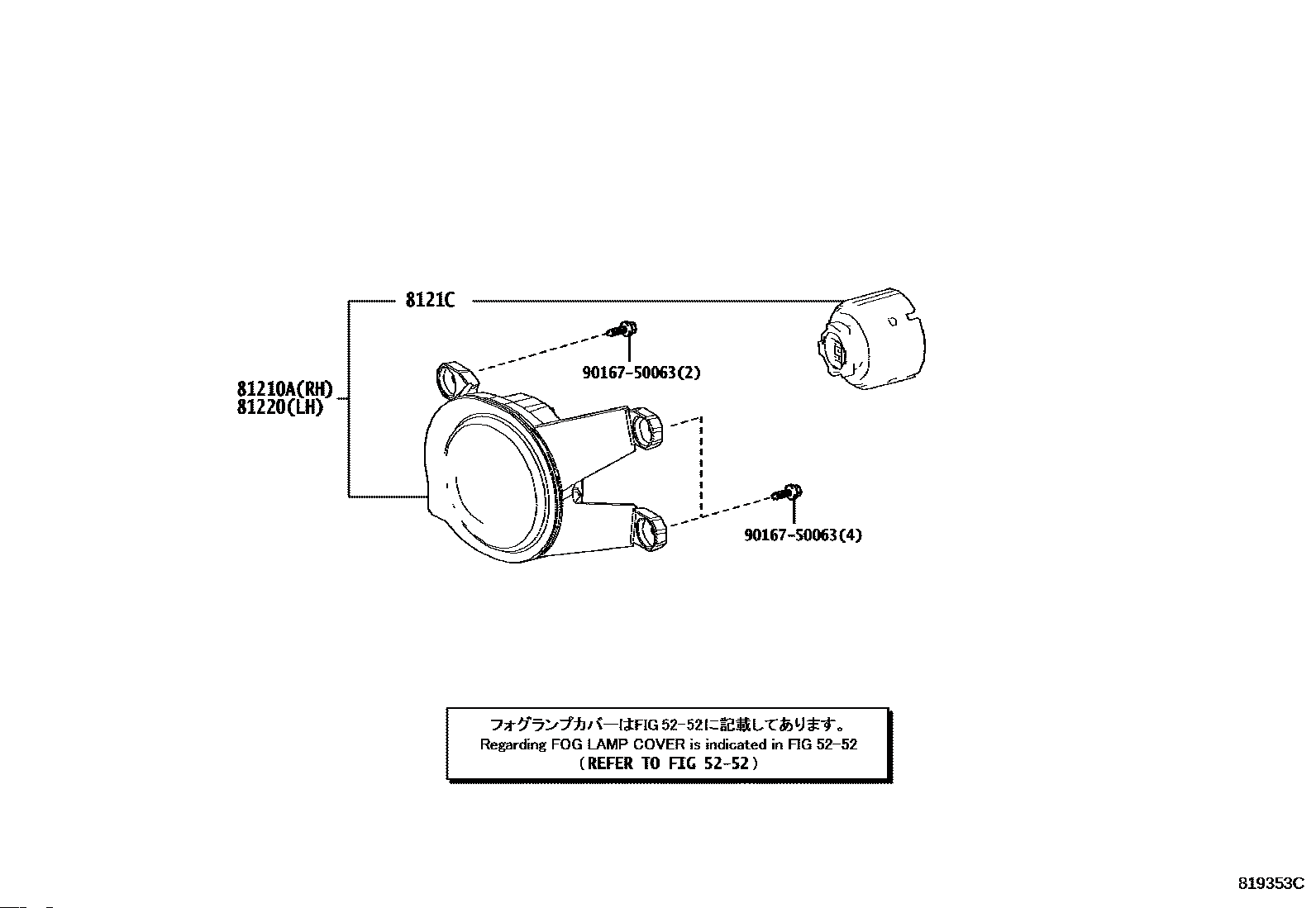 8121C

81210A(RH)
81220(LH)

90167-50063(2)

90167-50063(4)

フォグランプカバーはFIG 52-52に記載してあります。
Regarding FOG LAMP COVER is indicated in FIG 52-52
(REFER TO FIG 52-52)

819353C